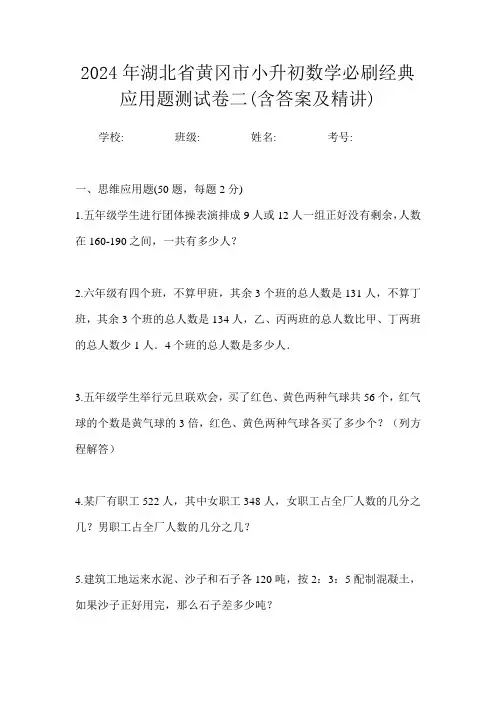 2024年湖北省黄冈市小升初数学必刷经典应用题测试卷二(含答案及精讲)

学校:　　班级:　　姓名:　　考号:

一、思维应用题(50题，每题2分)

1.五年级学生进行团体操表演排成9人或12人一组正好没有剩余，人数在160-190之间，一共有多少人？

2.六年级有四个班，不算甲班，其余3个班的总人数是131人，不算丁班，其余3个班的总人数是134人，乙、丙两班的总人数比甲、丁两班的总人数少1人．4个班的总人数是多少人．

3.五年级学生举行元旦联欢会，买了红色、黄色两种气球共56个，红气球的个数是黄气球的3倍，红色、黄色两种气球各买了多少个？（列方程解答）

4.某厂有职工522人，其中女职工348人，女职工占全厂人数的几分之几？男职工占全厂人数的几分之几？

5.建筑工地运来水泥、沙子和石子各120吨，按2：3：5配制混凝土，如果沙子正好用完，那么石子差多少吨？